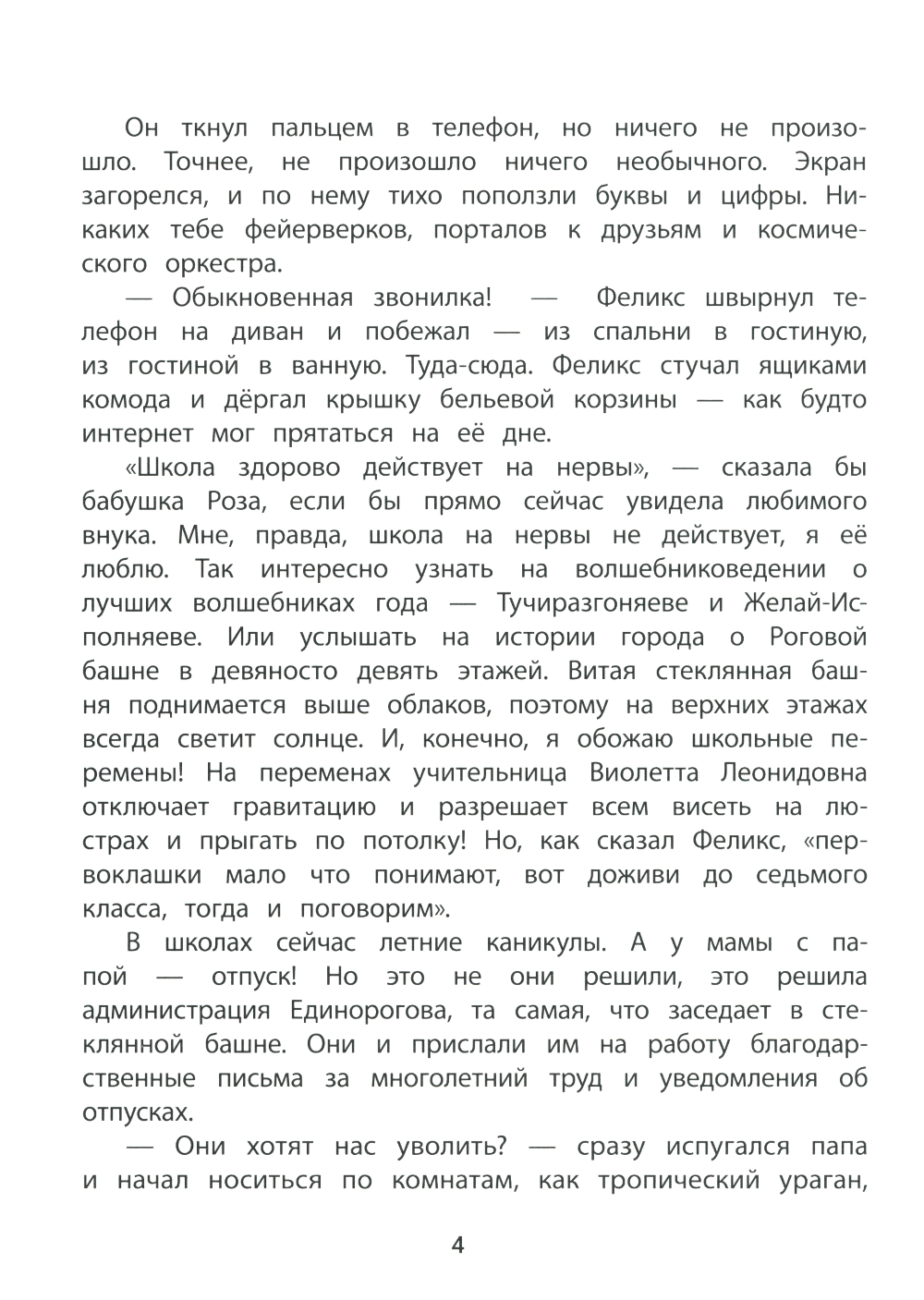 Он ткнул пальцем в телефон, но ничего не произошло. Точнее, не произошло ничего необычного. Экран загорелся, и по нему тихо поползли буквы и цифры. Никаких тебе фейерверков, порталов к друзьям и космического оркестра.

— Обыкновенная звонилка! — Феликс швырнул телефон на диван и побежал — из спальни в гостиную, из гостиной в ванную. Туда-сюда. Феликс стучал ящиками комода и дёргал крышку бельевой корзины — как будто интернет мог прятаться на её дне.

«Школа здорово действует на нервы», — сказала бы бабушка Роза, если бы прямо сейчас увидела любимого внука. Мне, правда, школа на нервы не действует, я её люблю. Так интересно узнать на волшебниковедении о лучших волшебниках года — Тучиразгоняеве и Желай-Исполняеве. Или услышать на истории города о Роговой башне в девяносто девять этажей. Витая стеклянная башня поднимается выше облаков, поэтому на верхних этажах всегда светит солнце. И, конечно, я обожаю школьные перемены! На переменах учительница Виолетта Леонидовна отключает гравитацию и разрешает всем висеть на люстрах и прыгать по потолку! Но, как сказал Феликс, «первоклашки мало что понимают, вот доживи до седьмого класса, тогда и поговорим».

В школах сейчас летние каникулы. А у мамы с папой — отпуск! Но это не они решили, это решила администрация Единорогова, та самая, что заседает в стеклянной башне. Они и прислали им на работу благодарственные письма за многолетний труд и уведомления об отпусках.

— Они хотят нас уволить? — сразу испугался папа и начал носиться по комнатам, как тропический ураган,

4